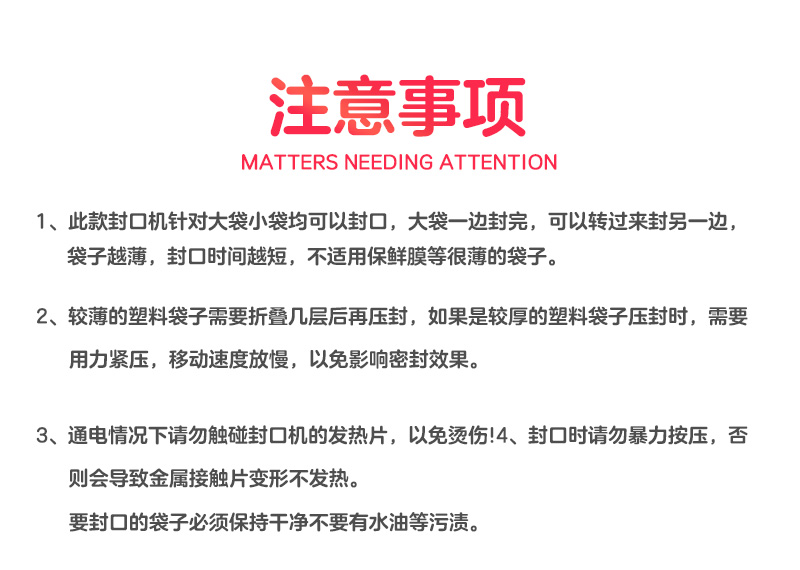 注意事项
MATTERS NEEDING ATTENTION

1、此款封口机针对大袋小袋均可以封口，大袋一边封完，可以转过来封另一边，袋子越薄，封口时间越短，不适用保鲜膜等很薄的袋子。

2、较薄的塑料袋子需要折叠几层后再压封，如果是较厚的塑料袋子压封时，需要用力紧压，移动速度放慢，以免影响密封效果。

3、通电情况下请勿触碰封口机的发热片，以免烫伤!4、封口时请勿暴力按压，否则会导致金属接触片变形不发热。

要封口的袋子必须保持干净不要有水油等污渍。